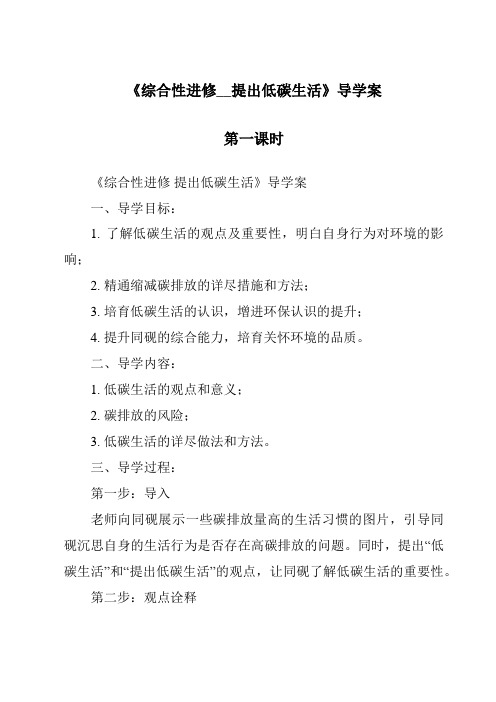 《综合性进修__提出低碳生活》导学案

第一课时

《综合性进修 提出低碳生活》导学案

一、导学目标：

1. 了解低碳生活的观点及重要性，明白自身行为对环境的影响；

2. 精通缩减碳排放的详尽措施和方法；

3. 培育低碳生活的认识，增进环保认识的提升；

4. 提升同砚的综合能力，培育关怀环境的品质。

二、导学内容：

1. 低碳生活的观点和意义；

2. 碳排放的风险；

3. 低碳生活的详尽做法和方法。

三、导学过程：

第一步：导入

老师向同砚展示一些碳排放量高的生活习惯的图片，引导同砚沉思自身的生活行为是否存在高碳排放的问题。同时，提出“低碳生活”和“提出低碳生活”的观点，让同砚了解低碳生活的重要性。

第二步：观点诠释